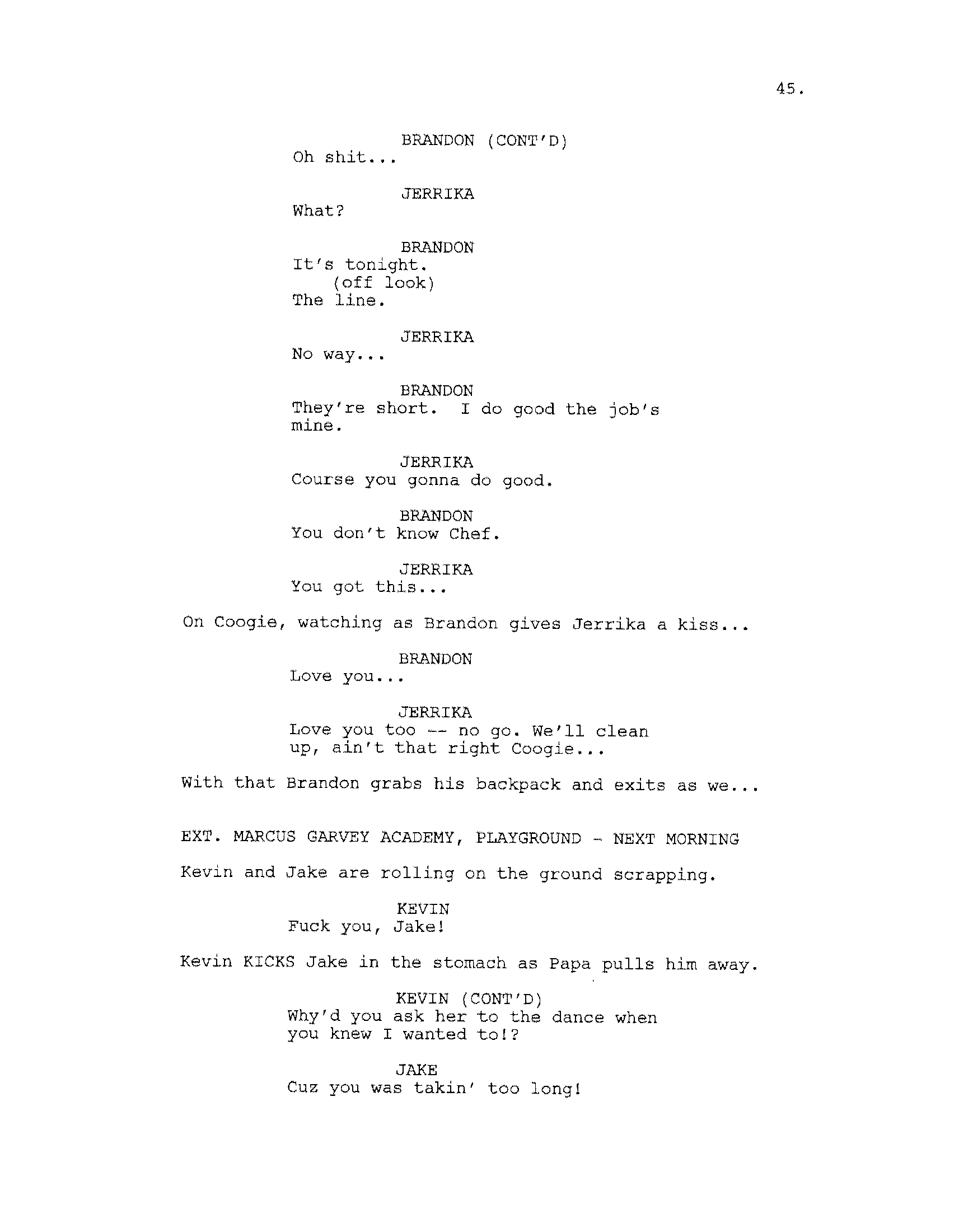 45.

BRANDON (CONT'D)
Oh shit...

JERRIKA
What?

BRANDON
It's tonight.
(off look)
The line.

JERRIKA
No way...

BRANDON
They're short. I do good the job's mine.

JERRIKA
Course you gonna do good.

BRANDON
You don't know Chef.

JERRIKA
You got this...

On Coogie, watching as Brandon gives Jerrika a kiss...

BRANDON
Love you...

JERRIKA
Love you too -- no go. We'll clean up, ain't that right Coogie...

With that Brandon grabs his backpack and exits as we...

EXT. MARCUS GARVEY ACADEMY, PLAYGROUND - NEXT MORNING

Kevin and Jake are rolling on the ground scrapping.

KEVIN
Fuck you, Jake!

Kevin KICKS Jake in the stomach as Papa pulls him away.

KEVIN (CONT'D)
Why'd you ask her to the dance when you knew I wanted to!?

JAKE
Cuz you was takin' too long!